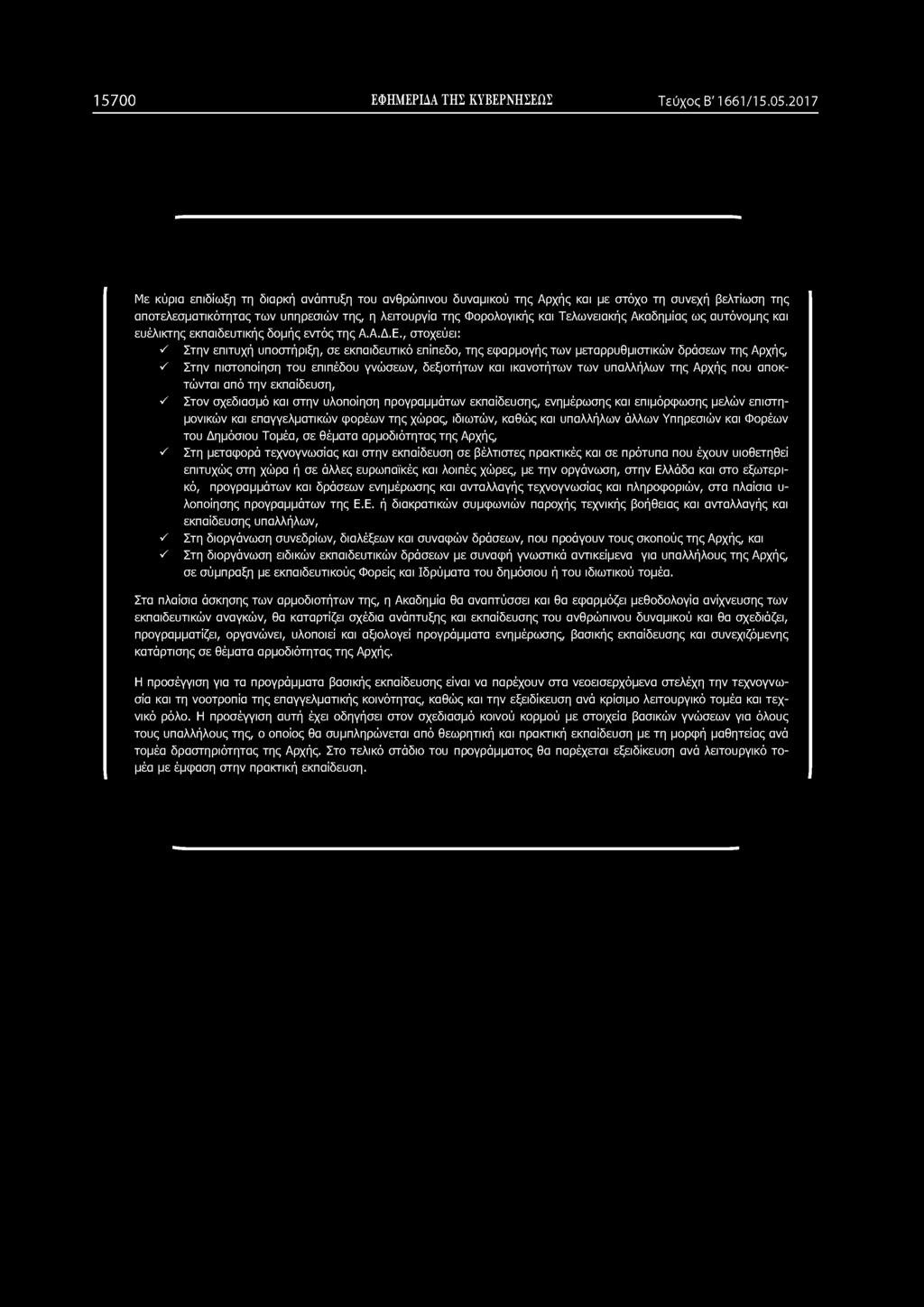 15700 ΕΦΗΜΕΡΙΔΑ ΤΗΣ ΚΥΒΕΡΝΗΣΕΩΣ Τεύχος Β' 1661/15.05.2017

Με κύρια επιδίωξη τη διαρκή ανάπτυξη του ανθρώπινου δυναμικού της Αρχής και με στόχο τη συνεχή βελτίωση της αποτελεσματικότητας των υπηρεσιών της, η λειτουργία της Φορολογικής και Τελωνειακής Ακαδημίας ως αυτόνομης και ευέλικτης εκπαιδευτικής δομής εντός της Α.Α.Δ.Ε., στοχεύει:

✓ Στην επιτυχή υποστήριξη, σε εκπαιδευτικό επίπεδο, της εφαρμογής των μεταρρυθμιστικών δράσεων της Αρχής,
✓ Στην πιστοποίηση του επιπέδου γνώσεων, δεξιοτήτων και ικανοτήτων των υπαλλήλων της Αρχής που αποκτώνται από την εκπαίδευση,
✓ Στον σχεδιασμό και στην υλοποίηση προγραμμάτων εκπαίδευσης, ενημέρωσης και επιμόρφωσης μελών επιστημονικών και επαγγελματικών φορέων της χώρας, ιδιωτών, καθώς και υπαλλήλων άλλων Υπηρεσιών και Φορέων του Δημόσιου Τομέα, σε θέματα αρμοδιότητας της Αρχής,
✓ Στη μεταφορά τεχνογνωσίας και στην εκπαίδευση σε βέλτιστες πρακτικές και σε πρότυπα που έχουν υιοθετηθεί επιτυχώς στη χώρα ή σε άλλες ευρωπαϊκές και λοιπές χώρες, με την οργάνωση, στην Ελλάδα και στο εξωτερικό, προγραμμάτων και δράσεων ενημέρωσης και ανταλλαγής τεχνογνωσίας και πληροφοριών, στα πλαίσια υλοποίησης προγραμμάτων της Ε.Ε. ή διακρατικών συμφωνιών παροχής τεχνικής βοήθειας και ανταλλαγής και εκπαίδευσης υπαλλήλων,
✓ Στη διοργάνωση συνεδρίων, διαλέξεων και συναφών δράσεων, που προάγουν τους σκοπούς της Αρχής, και
✓ Στη διοργάνωση ειδικών εκπαιδευτικών δράσεων με συναφή γνωστικά αντικείμενα για υπαλλήλους της Αρχής, σε σύμπραξη με εκπαιδευτικούς Φορείς και Ιδρύματα του δημόσιου ή του ιδιωτικού τομέα.

Στα πλαίσια άσκησης των αρμοδιοτήτων της, η Ακαδημία θα αναπτύσσει και θα εφαρμόζει μεθοδολογία ανίχνευσης των εκπαιδευτικών αναγκών, θα καταρτίζει σχέδια ανάπτυξης και εκπαίδευσης του ανθρώπινου δυναμικού και θα σχεδιάζει, προγραμματίζει, οργανώνει, υλοποιεί και αξιολογεί προγράμματα ενημέρωσης, βασικής εκπαίδευσης και συνεχιζόμενης κατάρτισης σε θέματα αρμοδιότητας της Αρχής.

Η προσέγγιση για τα προγράμματα βασικής εκπαίδευσης είναι να παρέχουν στα νεοεισερχόμενα στελέχη την τεχνογνωσία και τη νοοτροπία της επαγγελματικής κοινότητας, καθώς και την εξειδίκευση ανά κρίσιμο λειτουργικό τομέα και τεχνικό ρόλο. Η προσέγγιση αυτή έχει οδηγήσει στον σχεδιασμό κοινού κορμού με στοιχεία βασικών γνώσεων για όλους τους υπαλλήλους της, ο οποίος θα συμπληρώνεται από θεωρητική και πρακτική εκπαίδευση με τη μορφή μαθητείας ανά τομέα δραστηριότητας της Αρχής. Στο τελικό στάδιο του προγράμματος θα παρέχεται εξειδίκευση ανά λειτουργικό τομέα με έμφαση στην πρακτική εκπαίδευση.